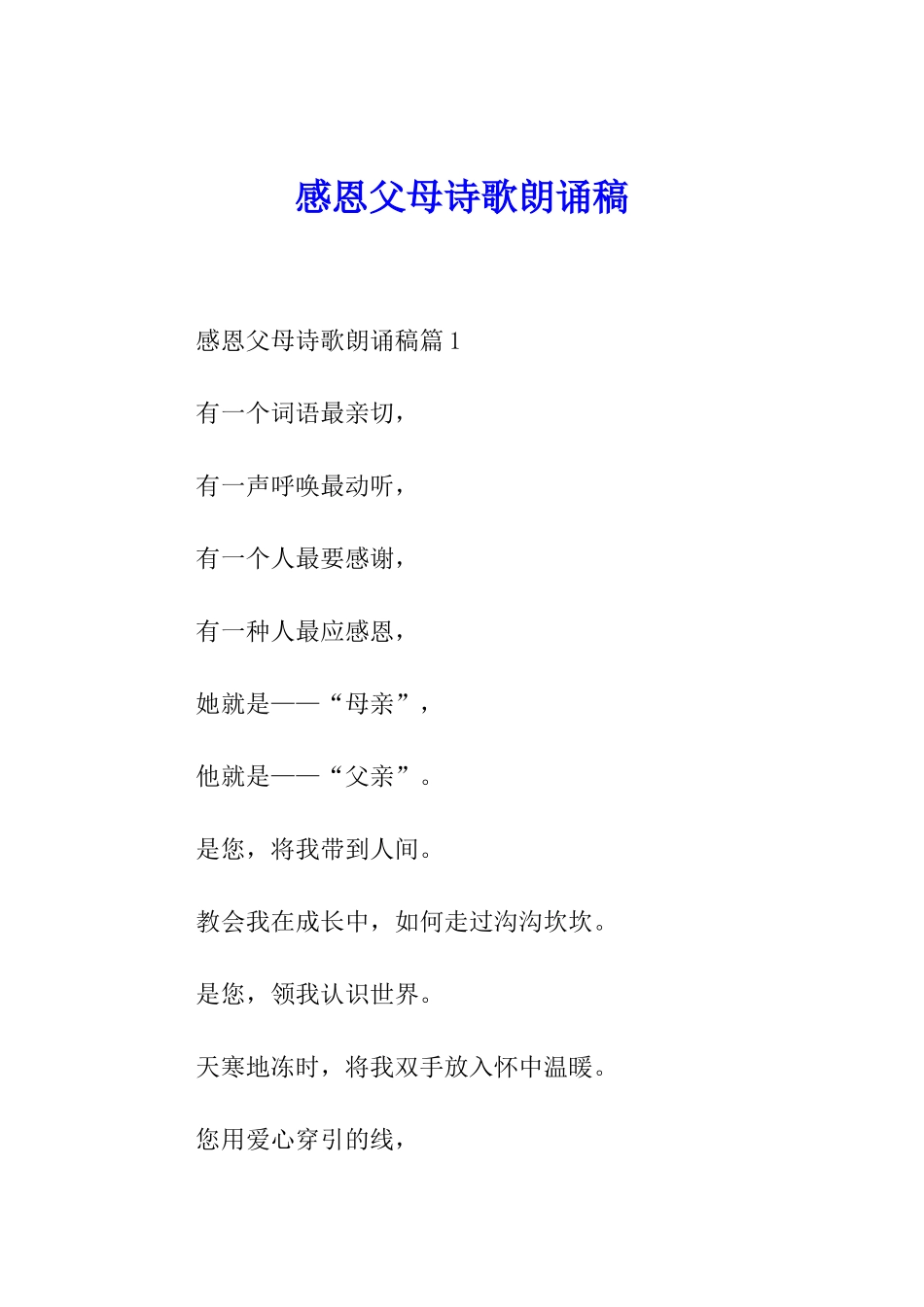 感恩父母诗歌朗诵稿

感恩父母诗歌朗诵稿篇 1

有一个词语最亲切，

有一声呼唤最动听，

有一个人最要感谢，

有一种人最应感恩，

她就是——“母亲”，

他就是——“父亲”。

是您，将我带到人间。

教会我在成长中，如何走过沟沟坎坎。

是您，领我认识世界。

天寒地冻时，将我双手放入怀中温暖。

您用爱心穿引的线，